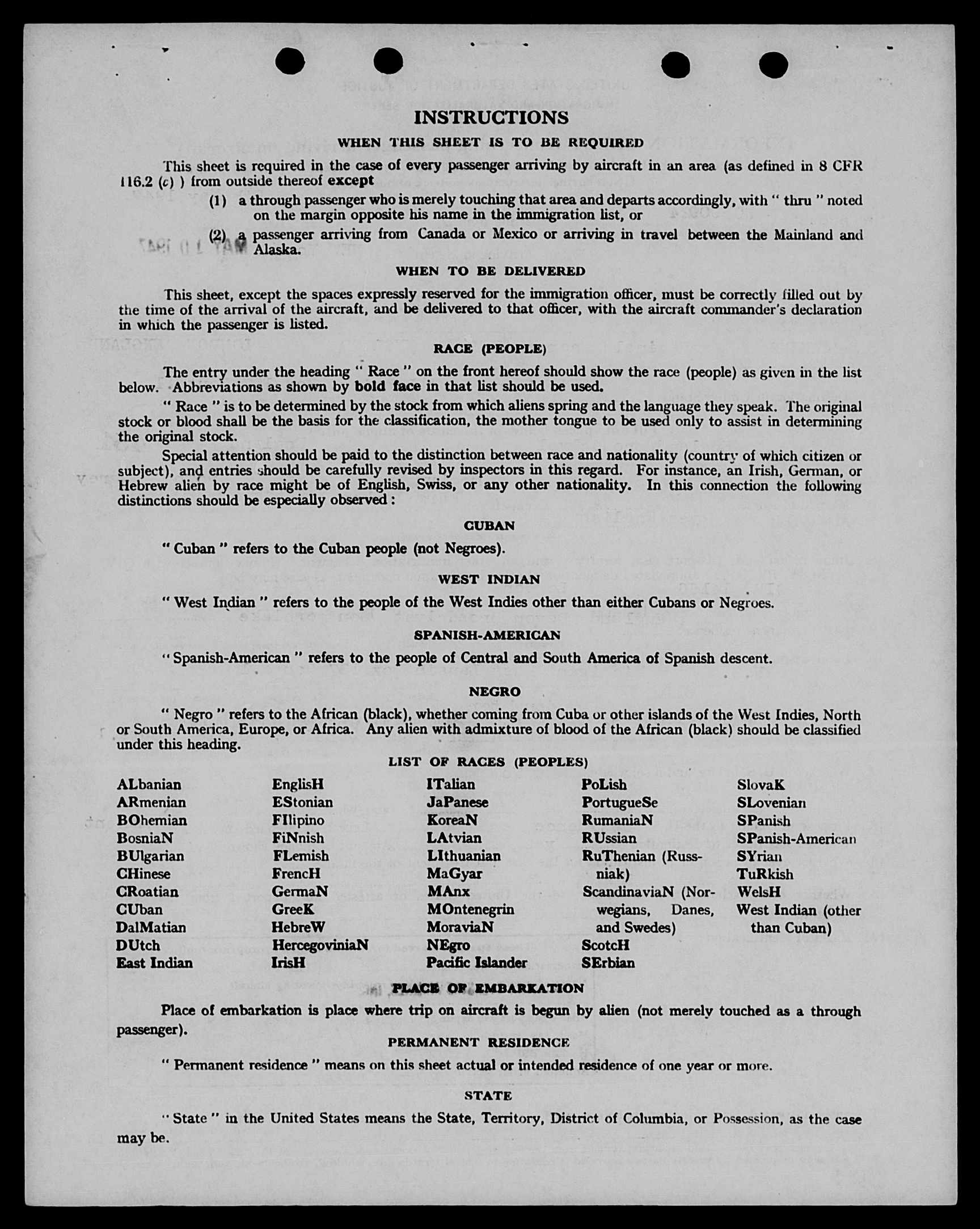 INSTRUCTIONS

WHEN THIS SHEET IS TO BE REQUIRED

This sheet is required in the case of every passenger arriving by aircraft in an area (as defined in 8 CFR 116.2 (c) ) from outside thereof except

(1) a through passenger who is merely touching that area and departs accordingly, with " thru " noted on the margin opposite his name in the immigration list, or

(2) a passenger arriving from Canada or Mexico or arriving in travel between the Mainland and Alaska.

WHEN TO BE DELIVERED

This sheet, except the spaces expressly reserved for the immigration officer, must be correctly filled out by the time of the arrival of the aircraft, and be delivered to that officer, with the aircraft commander's declaration in which the passenger is listed.

RACE (PEOPLE)

The entry under the heading " Race " on the front hereof should show the race (people) as given in the list below. Abbreviations as shown by bold face in that list should be used.

" Race " is to be determined by the stock from which aliens spring and the language they speak. The original stock or blood shall be the basis for the classification, the mother tongue to be used only to assist in determining the original stock.

Special attention should be paid to the distinction between race and nationality (country of which citizen or subject), and entries should be carefully revised by inspectors in this regard. For instance, an Irish, German, or Hebrew alien by race might be of English, Swiss, or any other nationality. In this connection the following distinctions should be especially observed :

CUBAN

" Cuban " refers to the Cuban people (not Negroes).

WEST INDIAN

" West Indian " refers to the people of the West Indies other than either Cubans or Negroes.

SPANISH-AMERICAN

" Spanish-American " refers to the people of Central and South America of Spanish descent.

NEGRO

" Negro " refers to the African (black), whether coming from Cuba or other islands of the West Indies, North or South America, Europe, or Africa. Any alien with admixture of blood of the African (black) should be classified under this heading.

LIST OF RACES (PEOPLES)

ALbanian
ARmenian
BOhemian
BosniaN
BUlgarian
CHinese
CRoatian
CUban
DalMatian
DUtch
East Indian

EnglisH
EStonian
FIlipino
FiNnish
FLemish
FrencH
GermaN
GreeK
HebreW
HercegoviniaN
IrisH

ITalian
JaPanese
KoreaN
LAtvian
LIthuanian
MaGyar
MAnx
MOntenegrin
MoraviaN
NEgro
Pacific Islander

PoLish
PortugueSe
RumaniaN
RUssian
RuThenian (Russniak)
ScandinaviaN (Norwegians, Danes, and Swedes)
ScotcH
SErbian

SlovaK
SLovenian
SPanish
SPanish-American
SYrian
TuRkish
WelsH
West Indian (other than Cuban)

PLACE OF EMBARKATION

Place of embarkation is place where trip on aircraft is begun by alien (not merely touched as a through passenger).

PERMANENT RESIDENCE

" Permanent residence " means on this sheet actual or intended residence of one year or more.

STATE

" State " in the United States means the State, Territory, District of Columbia, or Possession, as the case may be.